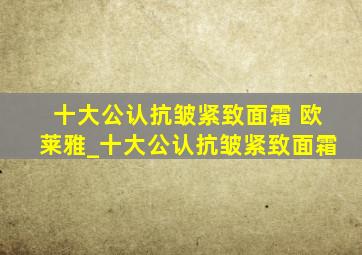 十大公认抗皱紧致面霜 欧莱雅_十大公认抗皱紧致面霜